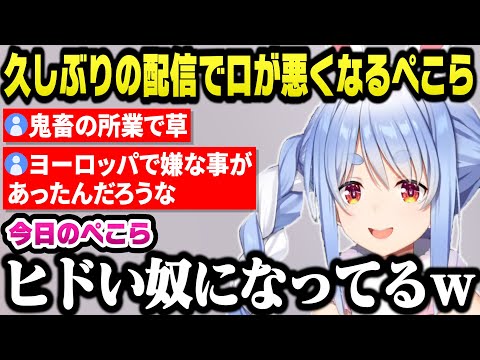 久しぶりの配信で口が悪くなるぺこら

鬼畜の所業で草

ヨーロッパで嫌な事があったんだろうな

今日のぺこら

ヒドい奴になってるw